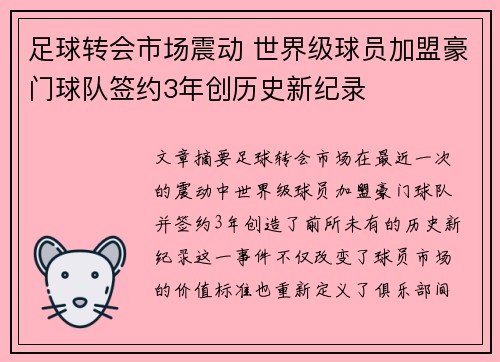 足球转会市场震动 世界级球员加盟豪门球队签约3年创历史新纪录

文章摘要足球转会市场在最近一次的震动中世界级球员加盟豪门球队并签约3年创造了前所未有的历史新纪录这一事件不仅改变了球员市场的价值标准也重新定义了俱乐部间